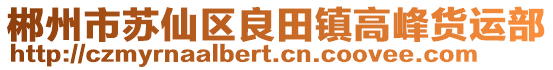 郴州市苏仙区良田镇高峰货运部
http://czmyrnaalbert.cn.coovee.com